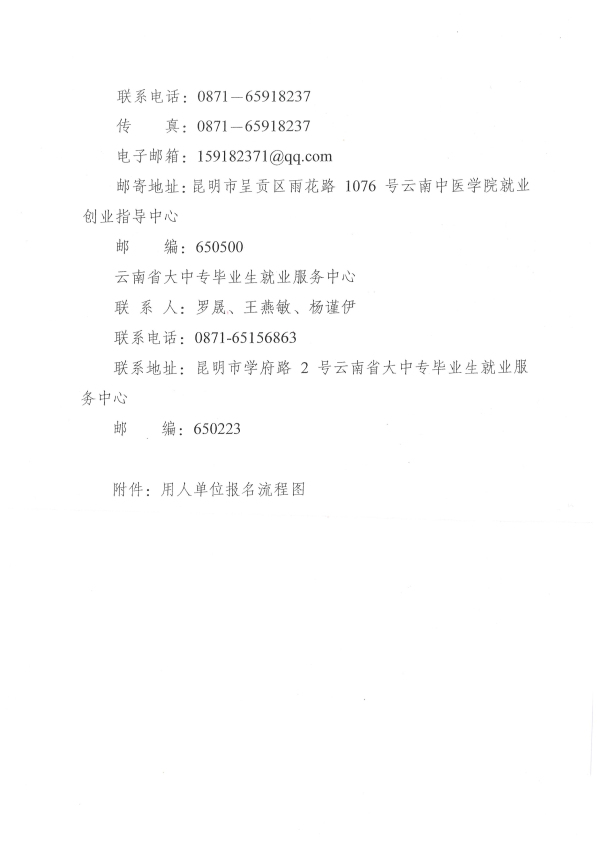 联系电话：0871—65918237

传　　真：0871—65918237

电子邮箱：159182371@qq.com

邮寄地址：昆明市呈贡区雨花路 1076 号云南中医学院就业创业指导中心

邮　　编：650500

云南省大中专毕业生就业服务中心

联 系 人：罗晟、王燕敏、杨谨伊

联系电话：0871-65156863

联系地址：昆明市学府路 2 号云南省大中专毕业生就业服务中心

邮　　编：650223

附件：用人单位报名流程图